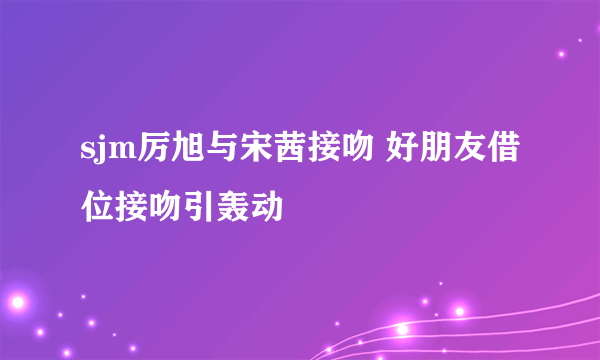 sjm厉旭与宋茜接吻 好朋友借位接吻引轰动